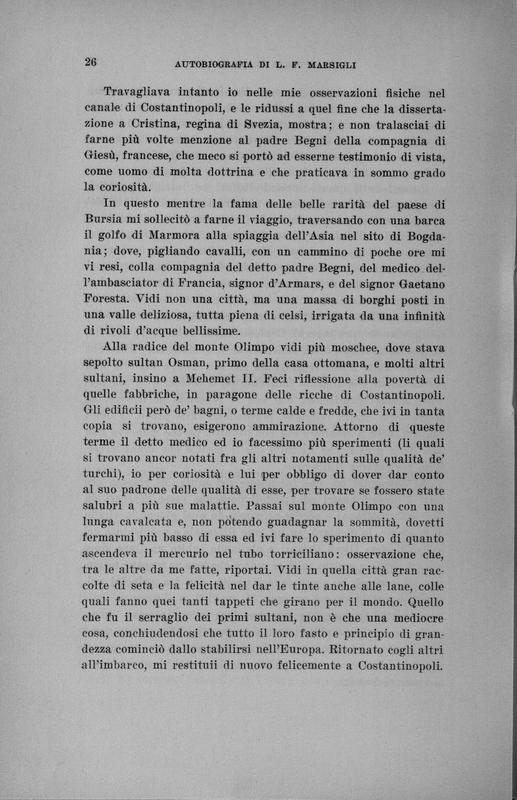 26 AUTOBIOGRAFIA DI L. F. MARSIGLI

Travagliava intanto io nelle mie osservazioni fisiche nel canale di Costantinopoli, e le ridussi a quel fine che la dissertazione a Cristina, regina di Svezia, mostra; e non tralasciai di farne più volte menzione al padre Begni della compagnia di Giesù, francese, che meco si portò ad esserne testimonio di vista, come uomo di molta dottrina e che praticava in sommo grado la coriosità.

In questo mentre la fama delle belle rarità del paese di Bursia mi sollecitò a farne il viaggio, traversando con una barca il golfo di Marmora alla spiaggia dell'Asia nel sito di Bogdania; dove, pigliando cavalli, con un cammino di poche ore mi vi resi, colla compagnia del detto padre Begni, del medico dell'ambasciator di Francia, signor d'Armars, e del signor Gaetano Foresta. Vidi non una città, ma una massa di borghi posti in una valle deliziosa, tutta piena di celsi, irrigata da una infinità di rivoli d'acque bellissime.

Alla radice del monte Olimpo vidi più moschee, dove stava sepolto sultan Osman, primo della casa ottomana, e molti altri sultani, insino a Mehemet II. Feci riflessione alla povertà di quelle fabbriche, in paragone delle ricche di Costantinopoli. Gli edificii però de' bagni, o terme calde e fredde, che ivi in tanta copia si trovano, esigerono ammirazione. Attorno di queste terme il detto medico ed io facessimo più sperimenti (li quali si trovano ancor notati fra gli altri notamenti sulle qualità de' turchi), io per coriosità e lui per obbligo di dover dar conto al suo padrone delle qualità di esse, per trovare se fossero state salubri a più sue malattie. Passai sul monte Olimpo con una lunga cavalcata e, non potendo guadagnar la sommità, dovetti fermarmi più basso di essa ed ivi fare lo sperimento di quanto ascendeva il mercurio nel tubo torriciliano: osservazione che, tra le altre da me fatte, riportai. Vidi in quella città gran raccolte di seta e la felicità nel dar le tinte anche alle lane, colle quali fanno quei tanti tappeti che girano per il mondo. Quello che fu il serraglio dei primi sultani, non è che una mediocre cosa, conchiudendosi che tutto il loro fasto e principio di grandezza cominciò dallo stabilirsi nell'Europa. Ritornato cogli altri all'imbarco, mi restituii di nuovo felicemente a Costantinopoli.